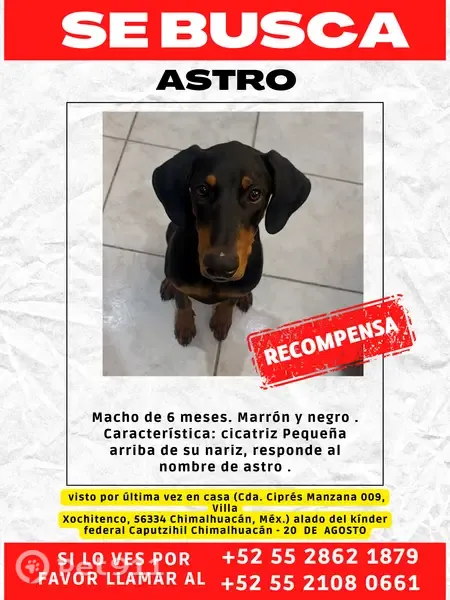 SE BUSCA

ASTRO

RECOMPENSA

Macho de 6 meses. Marrón y negro . Característica: cicatriz Pequeña arriba de su nariz, responde al nombre de astro .

visto por última vez en casa (Cda. Ciprés Manzana 009, Villa Xochitenco, 56334 Chimalhuacán, Méx.) alado del kínder federal Caputzihil Chimalhuacán - 20 DE AGOSTO

SI LO VES POR FAVOR LLAMAR AL

+52 55 2862 1879
+52 55 2108 0661

Pet911